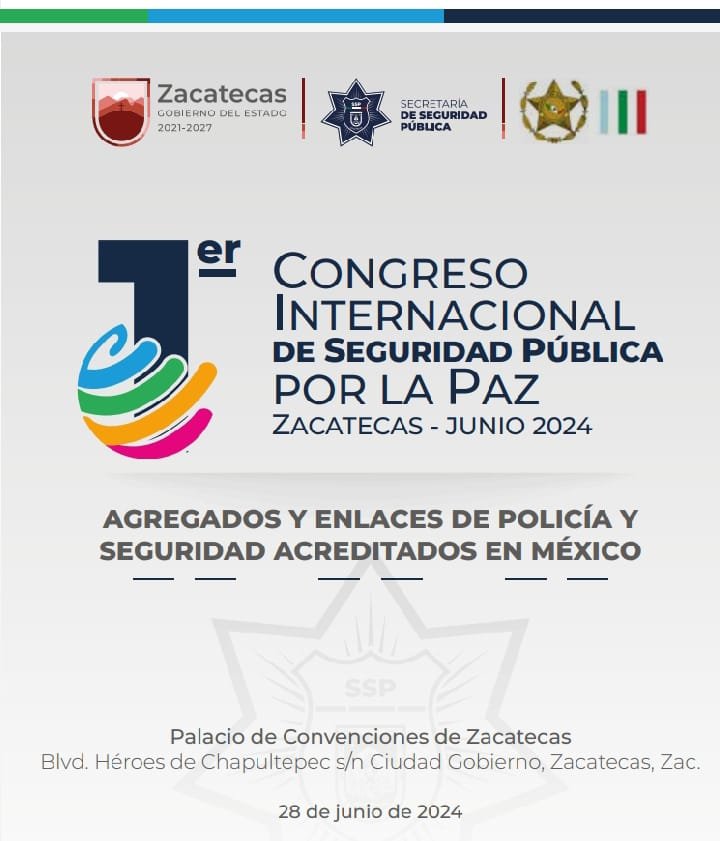 Zacatecas
GOBIERNO DEL ESTADO
2021-2027

SECRETARÍA
DE SEGURIDAD
PÚBLICA

1er
CONGRESO
INTERNACIONAL
DE SEGURIDAD PÚBLICA
POR LA PAZ
ZACATECAS - JUNIO 2024

AGREGADOS Y ENLACES DE POLICÍA Y SEGURIDAD ACREDITADOS EN MÉXICO

Palacio de Convenciones de Zacatecas
Blvd. Héroes de Chapultepec s/n Ciudad Gobierno, Zacatecas, Zac.

28 de junio de 2024

SSP